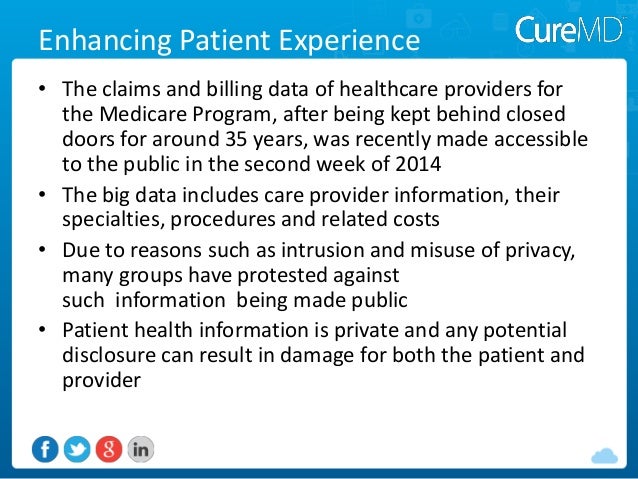 Enhancing Patient Experience

CureMD

• The claims and billing data of healthcare providers for the Medicare Program, after being kept behind closed doors for around 35 years, was recently made accessible to the public in the second week of 2014

• The big data includes care provider information, their specialties, procedures and related costs

• Due to reasons such as intrusion and misuse of privacy, many groups have protested against such information being made public

• Patient health information is private and any potential disclosure can result in damage for both the patient and provider

f g in